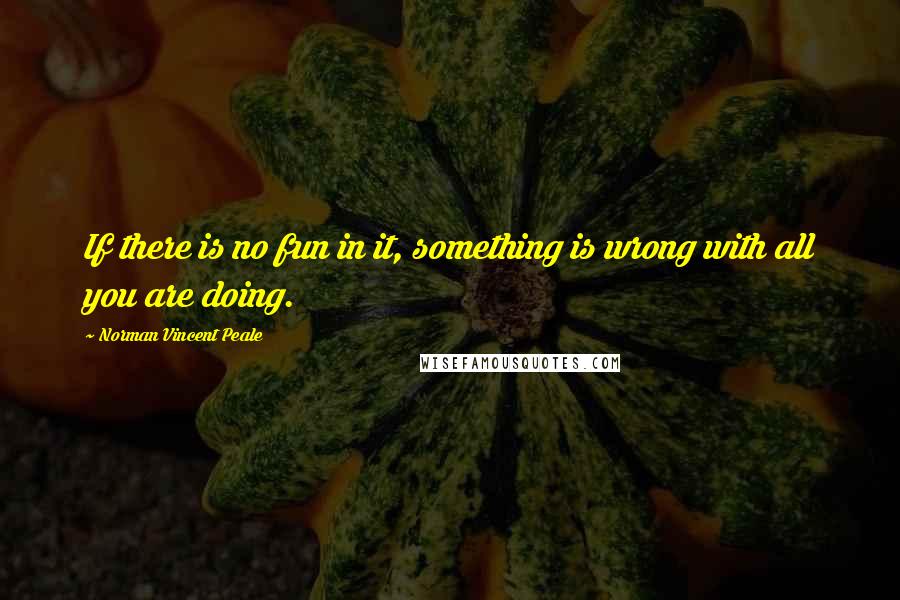 If there is no fun in it, something is wrong with all you are doing.

~ Norman Vincent Peale

WISEFAMOUSQUOTES.COM